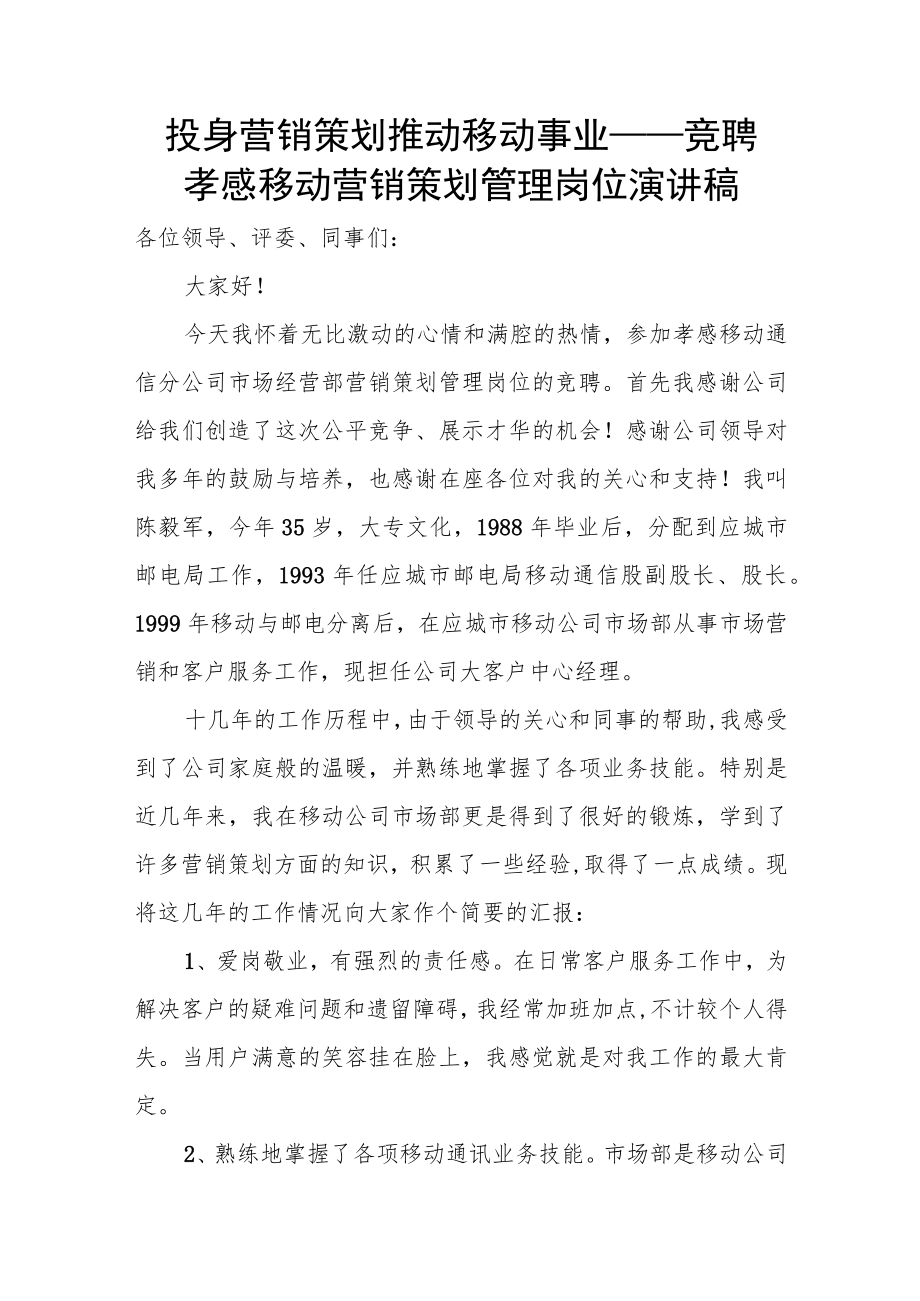 投身营销策划推动移动事业——竞聘孝感移动营销策划管理岗位演讲稿

各位领导、评委、同事们：

大家好！

今天我怀着无比激动的心情和满腔的热情，参加孝感移动通信分公司市场经营部营销策划管理岗位的竞聘。首先我感谢公司给我们创造了这次公平竞争、展示才华的机会！感谢公司领导对我多年的鼓励与培养，也感谢在座各位对我的关心和支持！我叫陈毅军，今年35岁，大专文化，1988年毕业后，分配到应城市邮电局工作，1993年任应城市邮电局移动通信股副股长、股长。1999年移动与邮电分离后，在应城市移动公司市场部从事市场营销和客户服务工作，现担任公司大客户中心经理。

十几年的工作历程中，由于领导的关心和同事的帮助，我感受到了公司家庭般的温暖，并熟练地掌握了各项业务技能。特别是近几年来，我在移动公司市场部更是得到了很好的锻炼，学到了许多营销策划方面的知识，积累了一些经验，取得了一点成绩。现将这几年的工作情况向大家作个简要的汇报：

1、爱岗敬业，有强烈的责任感。在日常客户服务工作中，为解决客户的疑难问题和遗留障碍，我经常加班加点，不计较个人得失。当用户满意的笑容挂在脸上，我感觉就是对我工作的最大肯定。

2、熟练地掌握了各项移动通讯业务技能。市场部是移动公司